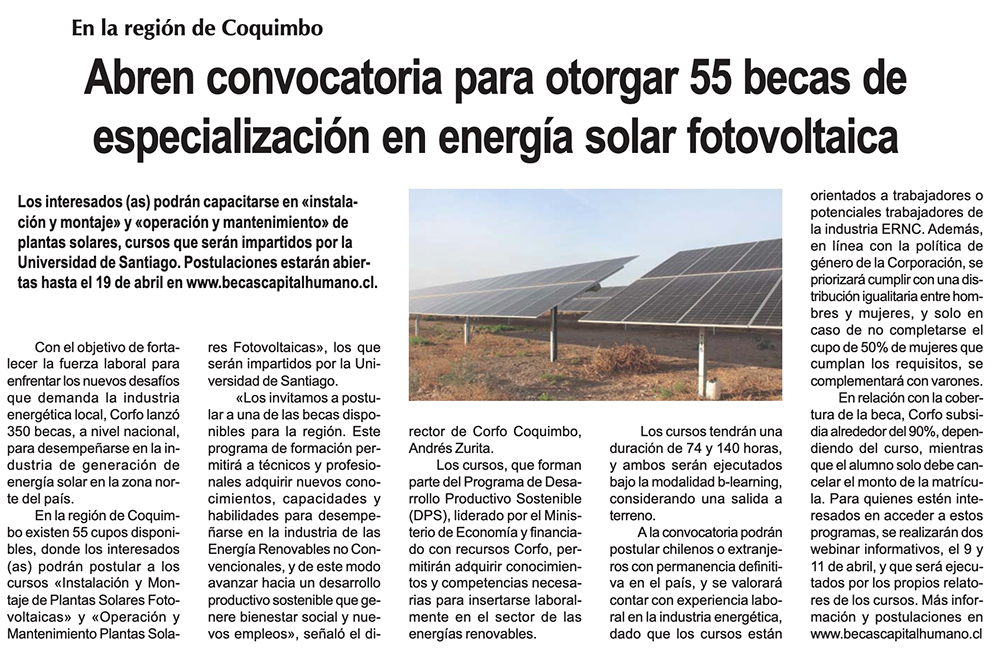 En la región de Coquimbo

Abren convocatoria para otorgar 55 becas de especialización en energía solar fotovoltaica

Los interesados (as) podrán capacitarse en «instalación y montaje» y «operación y mantenimiento» de plantas solares, cursos que serán impartidos por la Universidad de Santiago. Postulaciones estarán abiertas hasta el 19 de abril en www.becascapitalhumano.cl.

Con el objetivo de fortalecer la fuerza laboral para enfrentar los nuevos desafíos que demanda la industria energética local, Corfo lanzó 350 becas, a nivel nacional, para desempeñarse en la industria de generación de energía solar en la zona norte del país.

En la región de Coquimbo existen 55 cupos disponibles, donde los interesados (as) podrán postular a los cursos «Instalación y Montaje de Plantas Solares Fotovoltaicas» y «Operación y Mantenimiento Plantas Solares Fotovoltaicas», los que serán impartidos por la Universidad de Santiago.

«Los invitamos a postular a una de las becas disponibles para la región. Este programa de formación permitirá a técnicos y profesionales adquirir nuevos conocimientos, capacidades y habilidades para desempeñarse en la industria de las Energía Renovables no Convencionales, y de este modo avanzar hacia un desarrollo productivo sostenible que genere bienestar social y nuevos empleos», señaló el director de Corfo Coquimbo, Andrés Zurita.

Los cursos, que forman parte del Programa de Desarrollo Productivo Sostenible (DPS), liderado por el Ministerio de Economía y financiado con recursos Corfo, permitirán adquirir conocimientos y competencias necesarias para insertarse laboralmente en el sector de las energías renovables.

Los cursos tendrán una duración de 74 y 140 horas, y ambos serán ejecutados bajo la modalidad b-learning, considerando una salida a terreno.

A la convocatoria podrán postular chilenos o extranjeros con permanencia definitiva en el país, y se valorará contar con experiencia laboral en la industria energética, dado que los cursos están orientados a trabajadores o potenciales trabajadores de la industria ERNC. Además, en línea con la política de género de la Corporación, se priorizará cumplir con una distribución igualitaria entre hombres y mujeres, y solo en caso de no completarse el cupo de 50% de mujeres que cumplan los requisitos, se complementará con varones.

En relación con la cobertura de la beca, Corfo subsidia alrededor del 90%, dependiendo del curso, mientras que el alumno solo debe cancelar el monto de la matrícula. Para quienes estén interesados en acceder a estos programas, se realizarán dos webinar informativos, el 9 y 11 de abril, y que será ejecutados por los propios relatores de los cursos. Más información y postulaciones en www.becascapitalhumano.cl